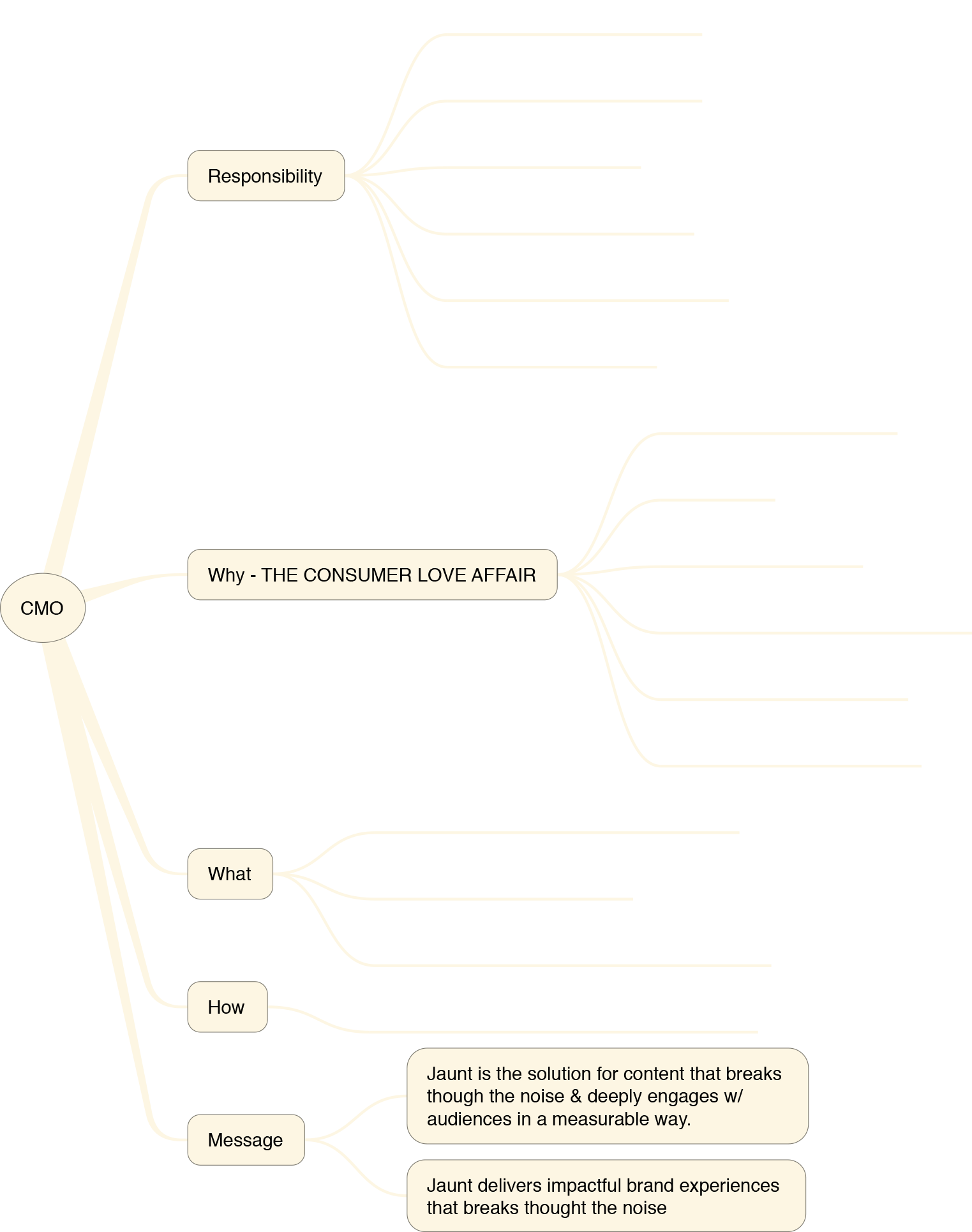 CMO

Responsibility

Why - THE CONSUMER LOVE AFFAIR

What

How

Message

Jaunt is the solution for content that breaks though the noise & deeply engages w/ audiences in a measurable way.

Jaunt delivers impactful brand experiences that breaks thought the noise